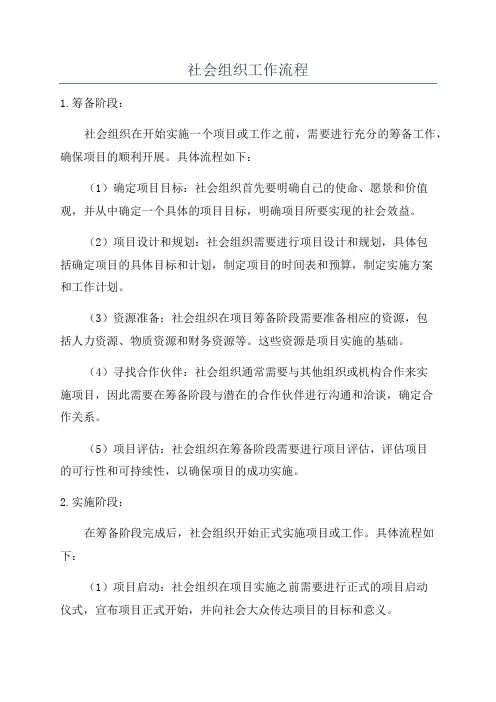 社会组织工作流程

1.筹备阶段：

社会组织在开始实施一个项目或工作之前，需要进行充分的筹备工作，确保项目的顺利开展。具体流程如下：

（1）确定项目目标：社会组织首先要明确自己的使命、愿景和价值观，并从中确定一个具体的项目目标，明确项目所要实现的社会效益。

（2）项目设计和规划：社会组织需要进行项目设计和规划，具体包括确定项目的具体目标和计划，制定项目的时间表和预算，制定实施方案和工作计划。

（3）资源准备：社会组织在项目筹备阶段需要准备相应的资源，包括人力资源、物质资源和财务资源等。这些资源是项目实施的基础。

（4）寻找合作伙伴：社会组织通常需要与其他组织或机构合作来实施项目，因此需要在筹备阶段与潜在的合作伙伴进行沟通和洽谈，确定合作关系。

（5）项目评估：社会组织在筹备阶段需要进行项目评估，评估项目的可行性和可持续性，以确保项目的成功实施。

2.实施阶段：

在筹备阶段完成后，社会组织开始正式实施项目或工作。具体流程如下：

（1）项目启动：社会组织在项目实施之前需要进行正式的项目启动仪式，宣布项目正式开始，并向社会大众传达项目的目标和意义。